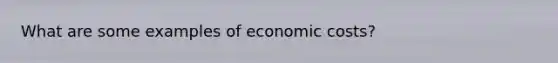 What are some examples of economic costs?